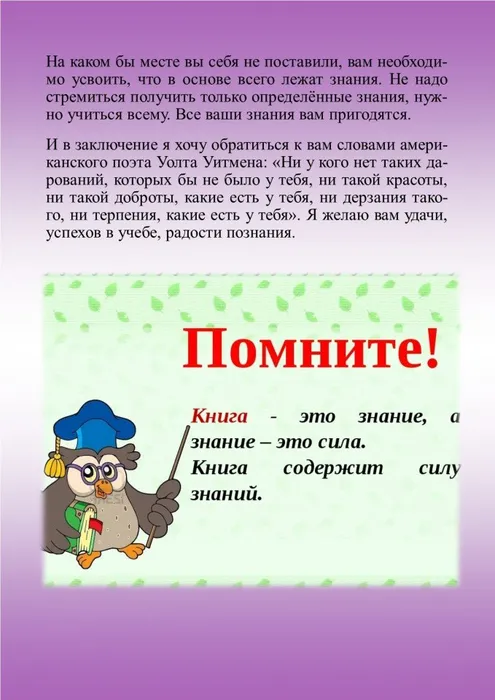 На каком бы месте вы себя не поставили, вам необходимо усвоить, что в основе всего лежат знания. Не надо стремиться получить только определённые знания, нужно учиться всему. Все ваши знания вам пригодятся.

И в заключение я хочу обратиться к вам словами американского поэта Уолта Уитмена: «Ни у кого нет таких дарований, которых бы не было у тебя, ни такой красоты, ни такой доброты, какие есть у тебя, ни дерзания такого, ни терпения, какие есть у тебя». Я желаю вам удачи, успехов в учебе, радости познания.

Помните!

Книга - это знание, а знание – это сила.
Книга содержит силу знаний.